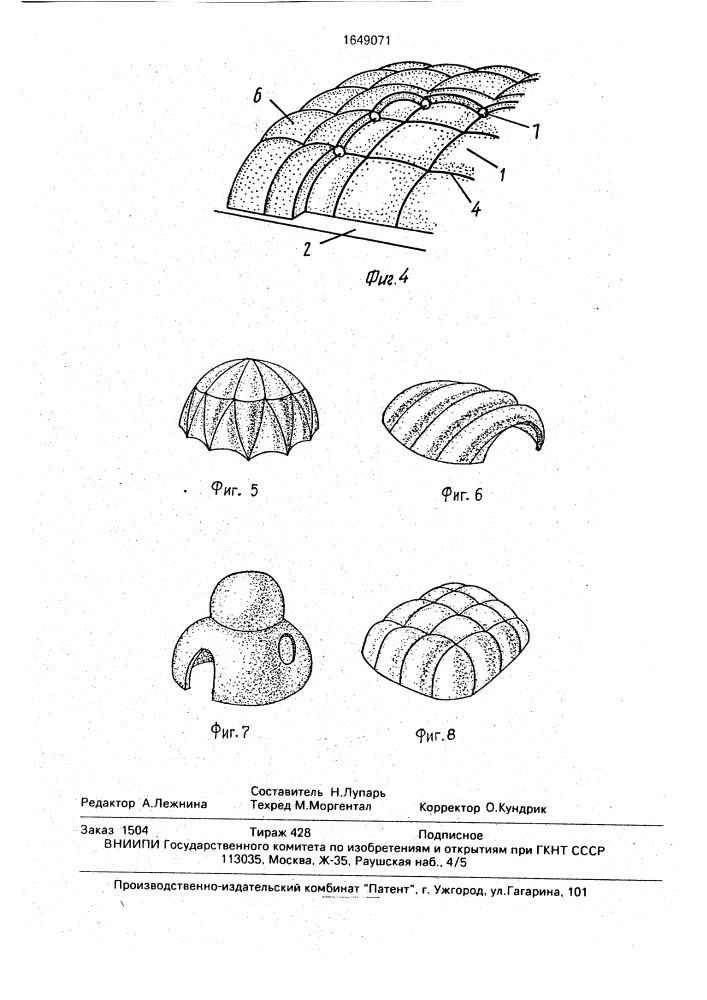 1649071

6

7

1

4

2

Фиг.4

Фиг. 5

Фиг. 6

Фиг.7

Фиг.8

Редактор А.Лежнина

Составитель Н.Лупарь
Техред М.Моргентал

Корректор О.Кундрик

Заказ 1504

Тираж 428

Подписное

ВНИИПИ Государственного комитета по изобретениям и открытиям при ГКНТ СССР
113035, Москва, Ж-35, Раушская наб., 4/5

Производственно-издательский комбинат "Патент", г. Ужгород, ул.Гагарина, 101